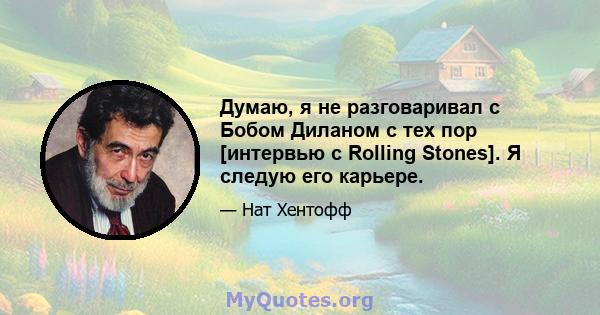 Думаю, я не разговаривал с Бобом Диланом с тех пор [интервью с Rolling Stones]. Я следую его карьере.

— Нат Хентофф

MyQuotes.org